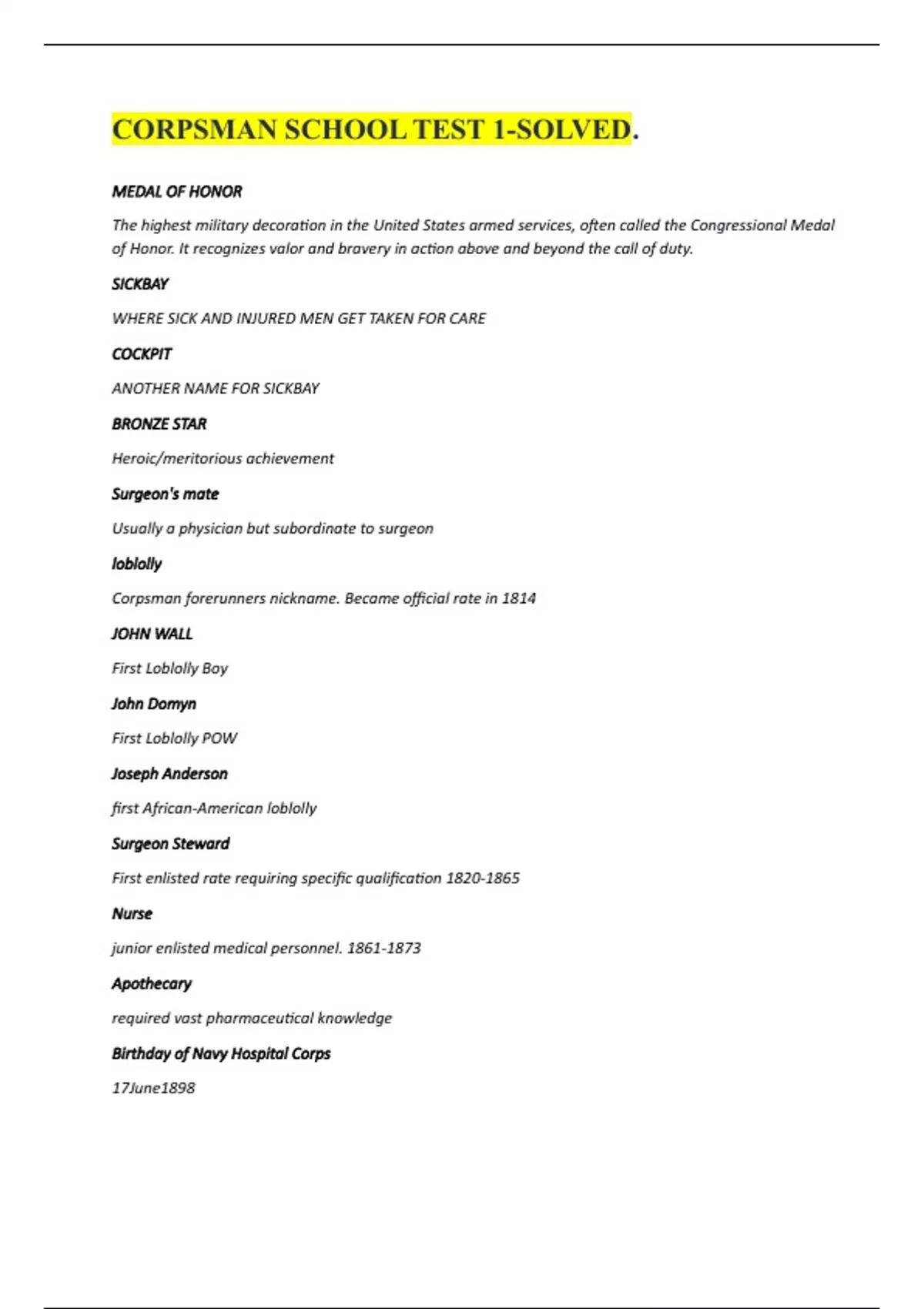 CORPSMAN SCHOOL TEST 1-SOLVED.

MEDAL OF HONOR

The highest military decoration in the United States armed services, often called the Congressional Medal of Honor. It recognizes valor and bravery in action above and beyond the call of duty.

SICKBAY

WHERE SICK AND INJURED MEN GET TAKEN FOR CARE

COCKPIT

ANOTHER NAME FOR SICKBAY

BRONZE STAR

Heroic/meritorious achievement

Surgeon's mate

Usually a physician but subordinate to surgeon

loblolly

Corpsman forerunners nickname. Became official rate in 1814

JOHN WALL

First Loblolly Boy

John Domyn

First Loblolly POW

Joseph Anderson

first African-American loblolly

Surgeon Steward

First enlisted rate requiring specific qualification 1820-1865

Nurse

junior enlisted medical personnel. 1861-1873

Apothecary

required vast pharmaceutical knowledge

Birthday of Navy Hospital Corps

17June1898